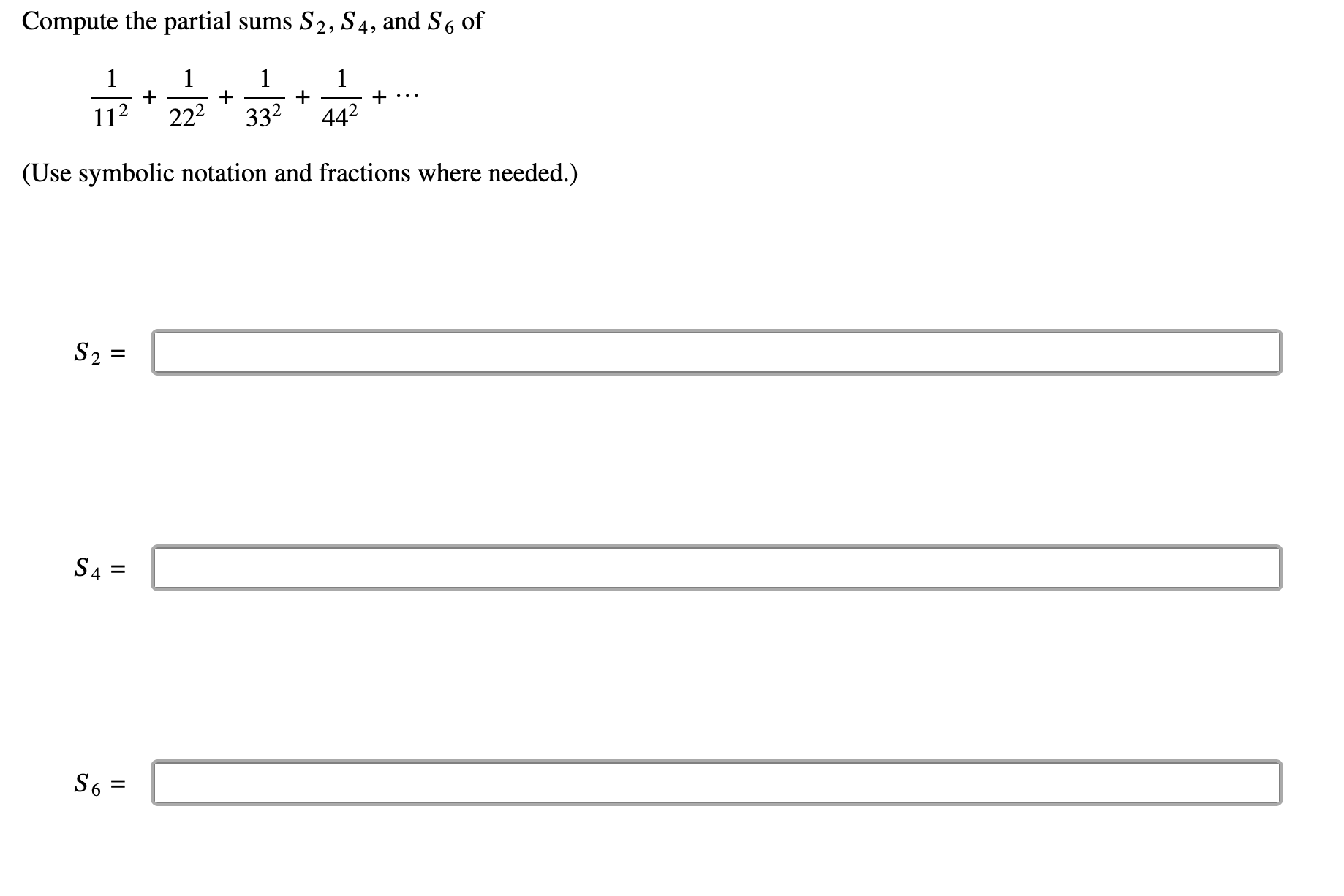 Compute the partial sums $S_2$, $S_4$, and $S_6$ of

$\frac{1}{11^2} + \frac{1}{22^2} + \frac{1}{33^2} + \frac{1}{44^2} + \cdots$

(Use symbolic notation and fractions where needed.)

$S_2 =$

$S_4 =$

$S_6 =$